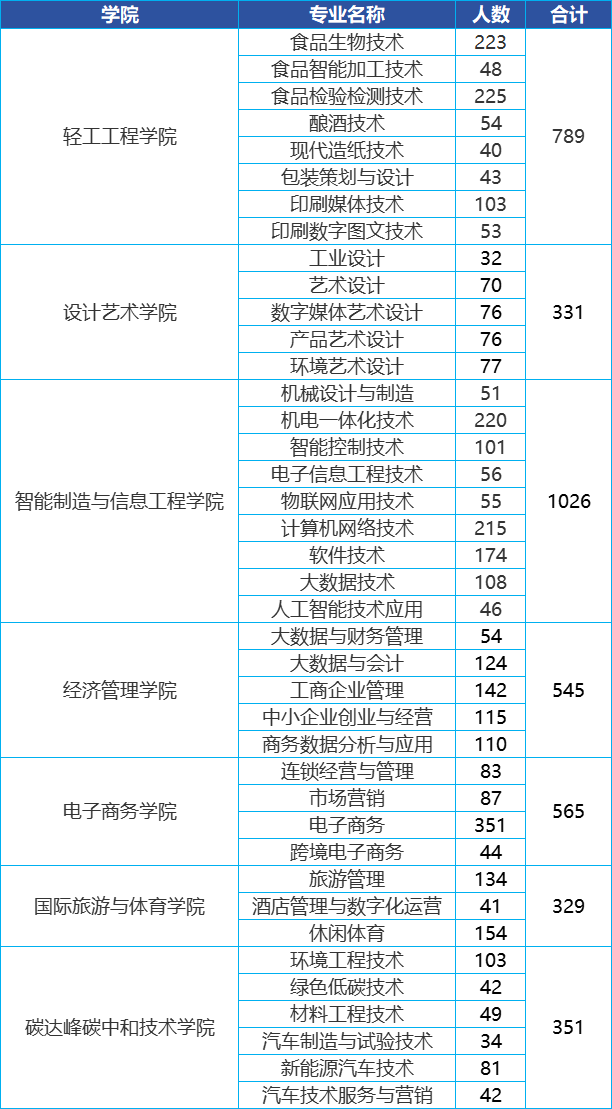 | 学院 | 专业名称 | 人数 | 合计 |
|---|---|---|---|
| 轻工工程学院 | 食品生物技术 | 223 | 789 |
| | 食品智能加工技术 | 48 | |
| | 食品检验检测技术 | 225 | |
| | 酿酒技术 | 54 | |
| | 现代造纸技术 | 40 | |
| | 包装策划与设计 | 43 | |
| | 印刷媒体技术 | 103 | |
| | 印刷数字图文技术 | 53 | |
| 设计艺术学院 | 工业设计 | 32 | 331 |
| | 艺术设计 | 70 | |
| | 数字媒体艺术设计 | 76 | |
| | 产品艺术设计 | 76 | |
| | 环境艺术设计 | 77 | |
| 智能制造与信息工程学院 | 机械设计与制造 | 51 | 1026 |
| | 机电一体化技术 | 220 | |
| | 智能控制技术 | 101 | |
| | 电子信息工程技术 | 56 | |
| | 物联网应用技术 | 55 | |
| | 计算机网络技术 | 215 | |
| | 软件技术 | 174 | |
| | 大数据技术 | 108 | |
| | 人工智能技术应用 | 46 | |
| 经济管理学院 | 大数据与财务管理 | 54 | 545 |
| | 大数据与会计 | 124 | |
| | 工商企业管理 | 142 | |
| | 中小企业创业与经营 | 115 | |
| | 商务数据分析与应用 | 110 | |
| 电子商务学院 | 连锁经营与管理 | 83 | 565 |
| | 市场营销 | 87 | |
| | 电子商务 | 351 | |
| | 跨境电子商务 | 44 | |
| 国际旅游与体育学院 | 旅游管理 | 134 | 329 |
| | 酒店管理与数字化运营 | 41 | |
| | 休闲体育 | 154 | |
| 碳达峰碳中和技术学院 | 环境工程技术 | 103 | 351 |
| | 绿色低碳技术 | 42 | |
| | 材料工程技术 | 49 | |
| | 汽车制造与试验技术 | 34 | |
| | 新能源汽车技术 | 81 | |
| | 汽车技术服务与营销 | 42 | |